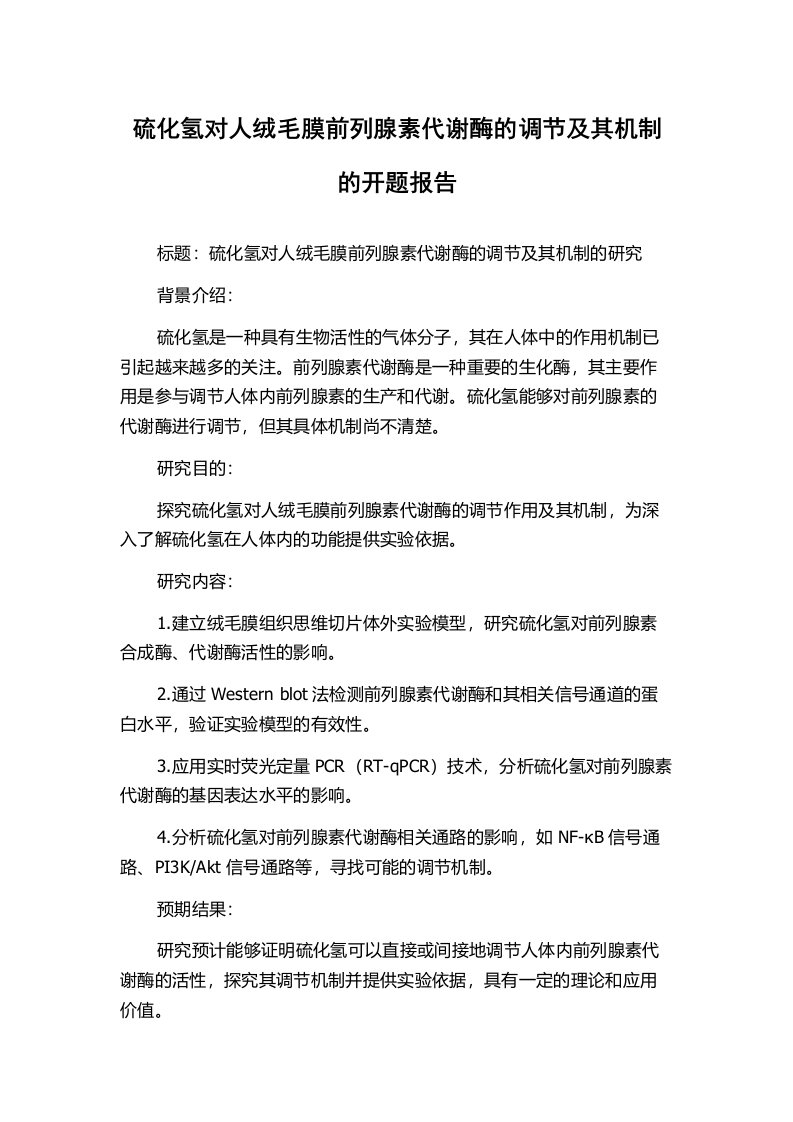 硫化氢对人绒毛膜前列腺素代谢酶的调节及其机制的开题报告

标题：硫化氢对人绒毛膜前列腺素代谢酶的调节及其机制的研究

背景介绍：

硫化氢是一种具有生物活性的气体分子，其在人体中的作用机制已引起越来越多的关注。前列腺素代谢酶是一种重要的生化酶，其主要作用是参与调节人体内前列腺素的生产和代谢。硫化氢能够对前列腺素的代谢酶进行调节，但其具体机制尚不清楚。

研究目的：

探究硫化氢对人绒毛膜前列腺素代谢酶的调节作用及其机制，为深入了解硫化氢在人体内的功能提供实验依据。

研究内容：

1.建立绒毛膜组织思维切片体外实验模型，研究硫化氢对前列腺素合成酶、代谢酶活性的影响。

2.通过 Western blot 法检测前列腺素代谢酶和其相关信号通道的蛋白水平，验证实验模型的有效性。

3.应用实时荧光定量 PCR（RT-qPCR）技术，分析硫化氢对前列腺素代谢酶的基因表达水平的影响。

4.分析硫化氢对前列腺素代谢酶相关通路的影响，如 NF-κB 信号通路、PI3K/Akt 信号通路等，寻找可能的调节机制。

预期结果：

研究预计能够证明硫化氢可以直接或间接地调节人体内前列腺素代谢酶的活性，探究其调节机制并提供实验依据，具有一定的理论和应用价值。